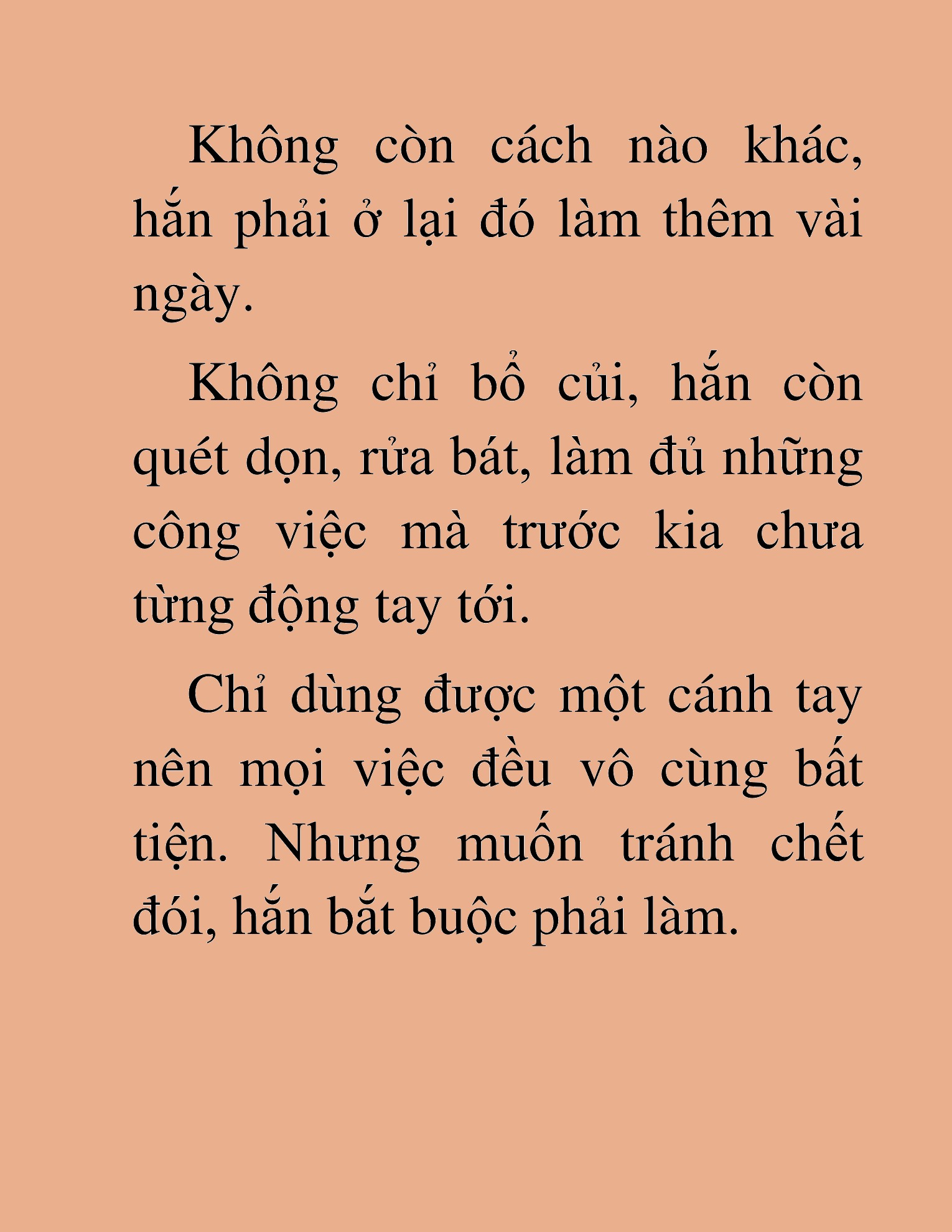 Không còn cách nào khác, hắn phải ở lại đó làm thêm vài ngày.

Không chỉ bổ củi, hắn còn quét dọn, rửa bát, làm đủ những công việc mà trước kia chưa từng động tay tới.

Chỉ dùng được một cánh tay nên mọi việc đều vô cùng bất tiện. Nhưng muốn tránh chết đói, hắn bắt buộc phải làm.